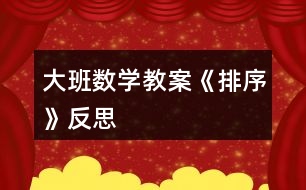 大班数学教案《排序》反思